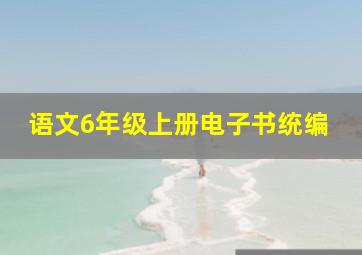 语文6年级上册电子书统编